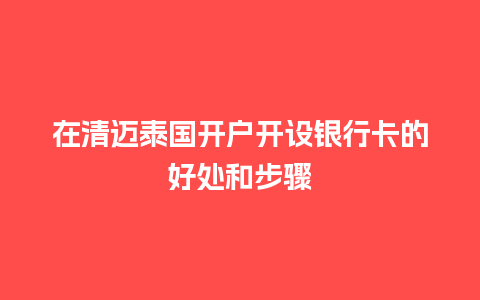 在清迈泰国开户开设银行卡的好处和步骤